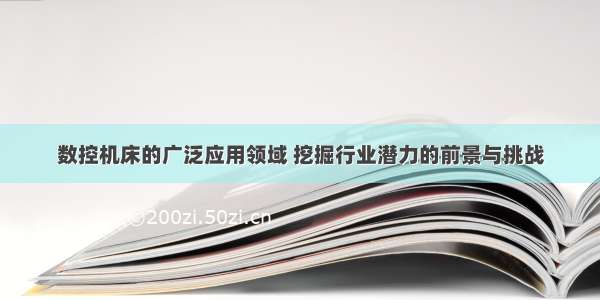 数控机床的广泛应用领域 挖掘行业潜力的前景与挑战

©200zi.50zi.cn